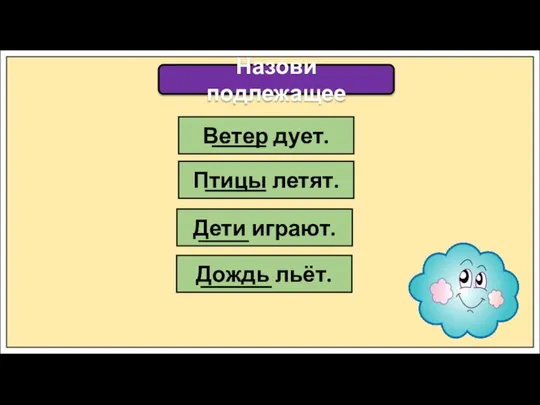 Назови подлежащее

Ветер дует.

Птицы летят.

Дети играют.

Дождь льёт.